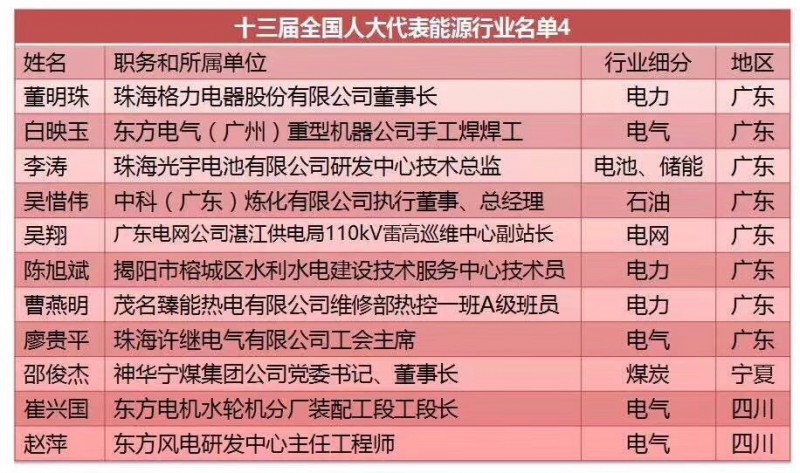 十三届全国人大代表能源行业名单4

| 姓名 | 职务和所属单位 | 行业细分 | 地区 |
|---|---|---|---|
| 董明珠 | 珠海格力电器股份有限公司董事长 | 电力 | 广东 |
| 白映玉 | 东方电气（广州）重型机器公司手工焊焊工 | 电气 | 广东 |
| 李涛 | 珠海光宇电池有限公司研发中心技术总监 | 电池、储能 | 广东 |
| 吴惜伟 | 中科（广东）炼化有限公司执行董事、总经理 | 石油 | 广东 |
| 吴翔 | 广东电网公司湛江供电局110kV雷高巡维中心副站长 | 电网 | 广东 |
| 陈旭斌 | 揭阳市榕城区水利水电建设技术服务中心技术员 | 电力 | 广东 |
| 曹燕明 | 茂名臻能热电有限公司维修部热控一班A级班员 | 电力 | 广东 |
| 廖贵平 | 珠海许继电气有限公司工会主席 | 电气 | 广东 |
| 邵俊杰 | 神华宁煤集团公司党委书记、董事长 | 煤炭 | 宁夏 |
| 崔兴国 | 东方电机水轮机分厂装配工段工段长 | 电气 | 四川 |
| 赵萍 | 东方风电研发中心主任工程师 | 电气 | 四川 |